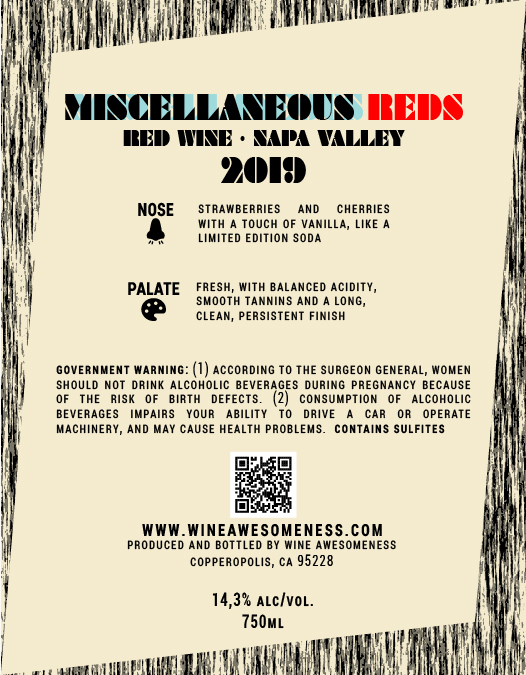 MISCELLANEOUS REDS
RED WINE · NAPA VALLEY
2019

NOSE
STRAWBERRIES AND CHERRIES WITH A TOUCH OF VANILLA, LIKE A LIMITED EDITION SODA

PALATE
FRESH, WITH BALANCED ACIDITY, SMOOTH TANNINS AND A LONG, CLEAN, PERSISTENT FINISH

GOVERNMENT WARNING: (1) ACCORDING TO THE SURGEON GENERAL, WOMEN SHOULD NOT DRINK ALCOHOLIC BEVERAGES DURING PREGNANCY BECAUSE OF THE RISK OF BIRTH DEFECTS. (2) CONSUMPTION OF ALCOHOLIC BEVERAGES IMPAIRS YOUR ABILITY TO DRIVE A CAR OR OPERATE MACHINERY, AND MAY CAUSE HEALTH PROBLEMS. CONTAINS SULFITES

WWW.WINEAWESOMENESS.COM
PRODUCED AND BOTTLED BY WINE AWESOMENESS
COPPEROPOLIS, CA 95228

14,3% ALC/VOL.
750ML